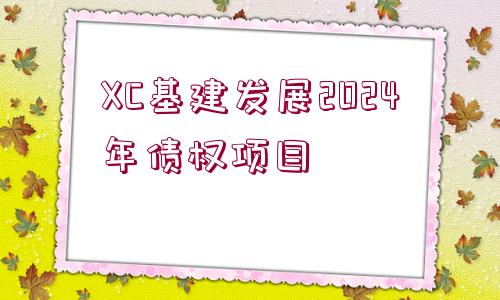 XC基建发展2024年债权项目